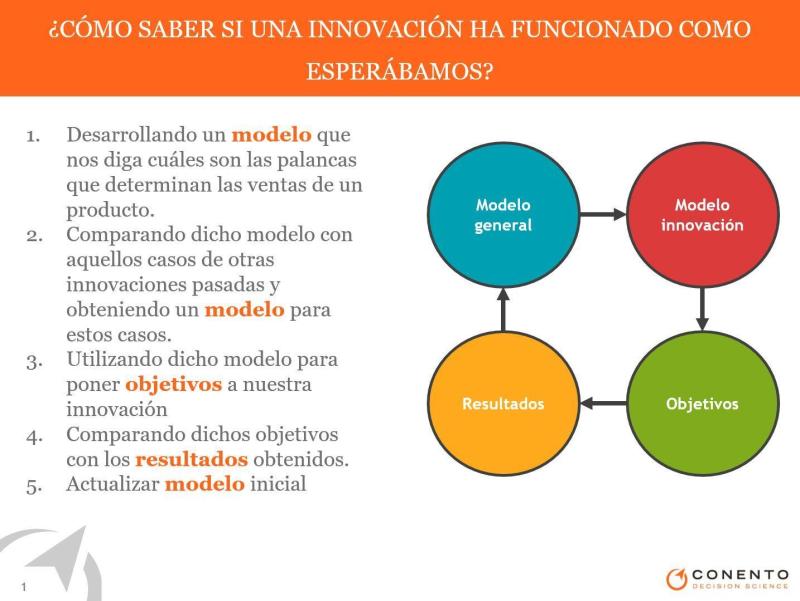 ¿CÓMO SABER SI UNA INNOVACIÓN HA FUNCIONADO COMO ESPERÁBAMOS?

1. Desarrollando un modelo que nos diga cuáles son las palancas que determinan las ventas de un producto.
2. Comparando dicho modelo con aquellos casos de otras innovaciones pasadas y obteniendo un modelo para estos casos.
3. Utilizando dicho modelo para poner objetivos a nuestra innovación
4. Comparando dichos objetivos con los resultados obtenidos.
5. Actualizar modelo inicial

Modelo general

Modelo innovación

Objetivos

Resultados

1

CONENTO
DECISION SCIENCE